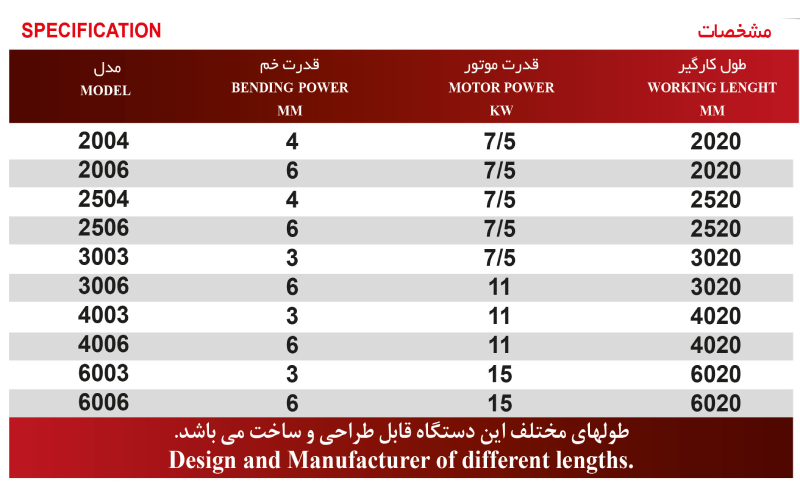 SPECIFICATION

مشخصات

| مدل MODEL | قدرت خم BENDING POWER MM | قدرت موتور MOTOR POWER KW | طول کارگیر WORKING LENGHT MM |
|---|---|---|---|
| 2004 | 4 | 7/5 | 2020 |
| 2006 | 6 | 7/5 | 2020 |
| 2504 | 4 | 7/5 | 2520 |
| 2506 | 6 | 7/5 | 2520 |
| 3003 | 3 | 7/5 | 3020 |
| 3006 | 6 | 11 | 3020 |
| 4003 | 3 | 11 | 4020 |
| 4006 | 6 | 11 | 4020 |
| 6003 | 3 | 15 | 6020 |
| 6006 | 6 | 15 | 6020 |

طولهای مختلف این دستگاه قابل طراحی و ساخت می باشد.
Design and Manufacturer of different lengths.